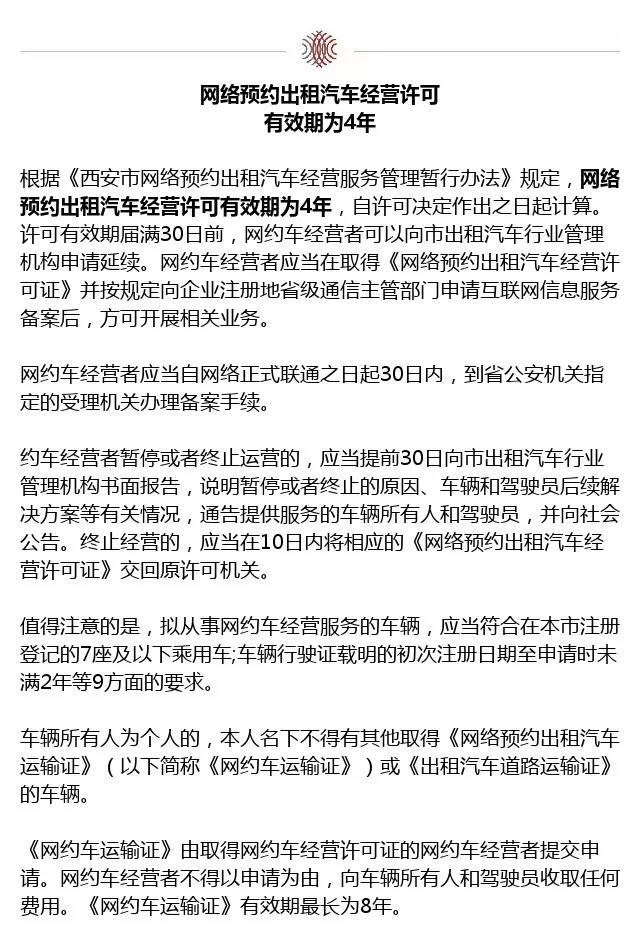 网络预约出租汽车经营许可
有效期为4年

根据《西安市网络预约出租汽车经营服务管理暂行办法》规定，网络预约出租汽车经营许可有效期为4年，自许可决定作出之日起计算。许可有效期届满30日前，网约车经营者可以向市出租汽车行业管理机构申请延续。网约车经营者应当在取得《网络预约出租汽车经营许可证》并按规定向企业注册地省级通信主管部门申请互联网信息服务备案后，方可开展相关业务。

网约车经营者应当自网络正式联通之日起30日内，到省公安机关指定的受理机关办理备案手续。

约车经营者暂停或者终止运营的，应当提前30日向市出租汽车行业管理机构书面报告，说明暂停或者终止的原因、车辆和驾驶员后续解决方案等有关情况，通告提供服务的车辆所有人和驾驶员，并向社会公告。终止经营的，应当在10日内将相应的《网络预约出租汽车经营许可证》交回原许可机关。

值得注意的是，拟从事网约车经营服务的车辆，应当符合在本市注册登记的7座及以下乘用车;车辆行驶证载明的初次注册日期至申请时未满2年等9方面的要求。

车辆所有人为个人的，本人名下不得有其他取得《网络预约出租汽车运输证》（以下简称《网约车运输证》）或《出租汽车道路运输证》的车辆。

《网约车运输证》由取得网约车经营许可证的网约车经营者提交申请。网约车经营者不得以申请为由，向车辆所有人和驾驶员收取任何费用。《网约车运输证》有效期最长为8年。